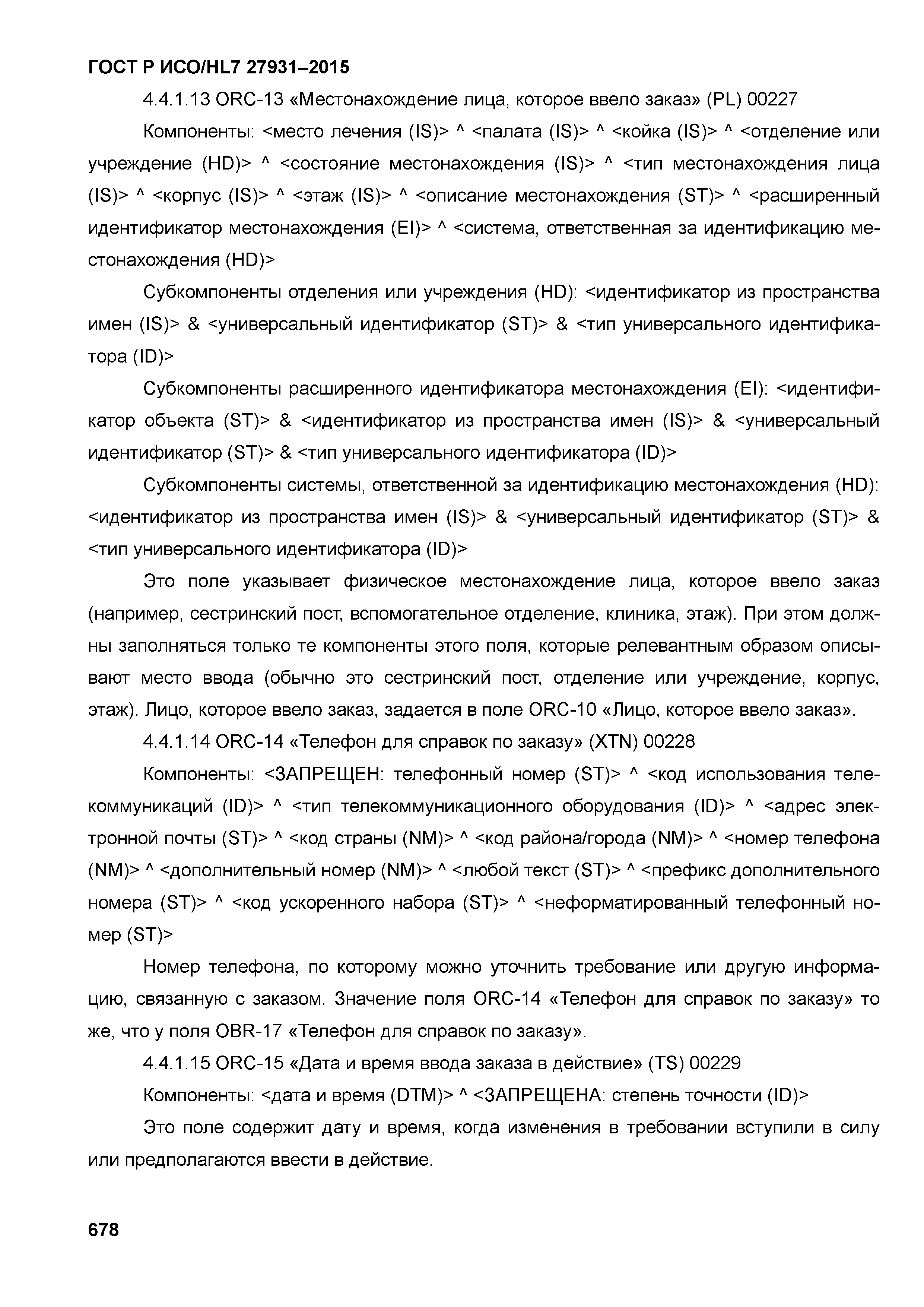 ГОСТ Р ИСО/HL7 27931–2015

4.4.1.13 ORC-13 «Местонахождение лица, которое ввело заказ» (PL) 00227

Компоненты: <место лечения (IS)> ^ <палата (IS)> ^ <койка (IS)> ^ <отделение или учреждение (HD)> ^ <состояние местонахождения (IS)> ^ <тип местонахождения лица (IS)> ^ <корпус (IS)> ^ <этаж (IS)> ^ <описание местонахождения (ST)> ^ <расширенный идентификатор местонахождения (EI)> ^ <система, ответственная за идентификацию местонахождения (HD)>

Субкомпоненты отделения или учреждения (HD): <идентификатор из пространства имен (IS)> & <универсальный идентификатор (ST)> & <тип универсального идентификатора (ID)>

Субкомпоненты расширенного идентификатора местонахождения (EI): <идентификатор объекта (ST)> & <идентификатор из пространства имен (IS)> & <универсальный идентификатор (ST)> & <тип универсального идентификатора (ID)>

Субкомпоненты системы, ответственной за идентификацию местонахождения (HD): <идентификатор из пространства имен (IS)> & <универсальный идентификатор (ST)> & <тип универсального идентификатора (ID)>

Это поле указывает физическое местонахождение лица, которое ввело заказ (например, сестринский пост, вспомогательное отделение, клиника, этаж). При этом должны заполняться только те компоненты этого поля, которые релевантным образом описывают место ввода (обычно это сестринский пост, отделение или учреждение, корпус, этаж). Лицо, которое ввело заказ, задается в поле ORC-10 «Лицо, которое ввело заказ».

4.4.1.14 ORC-14 «Телефон для справок по заказу» (XTN) 00228

Компоненты: <ЗАПРЕЩЕН: телефонный номер (ST)> ^ <код использования телекоммуникаций (ID)> ^ <тип телекоммуникационного оборудования (ID)> ^ <адрес электронной почты (ST)> ^ <код страны (NM)> ^ <код района/города (NM)> ^ <номер телефона (NM)> ^ <дополнительный номер (NM)> ^ <любой текст (ST)> ^ <префикс дополнительного номера (ST)> ^ <код ускоренного набора (ST)> ^ <неформатированный телефонный номер (ST)>

Номер телефона, по которому можно уточнить требование или другую информацию, связанную с заказом. Значение поля ORC-14 «Телефон для справок по заказу» то же, что у поля OBR-17 «Телефон для справок по заказу».

4.4.1.15 ORC-15 «Дата и время ввода заказа в действие» (TS) 00229

Компоненты: <дата и время (DTM)> ^ <ЗАПРЕЩЕНА: степень точности (ID)>

Это поле содержит дату и время, когда изменения в требовании вступили в силу или предполагаются ввести в действие.

678